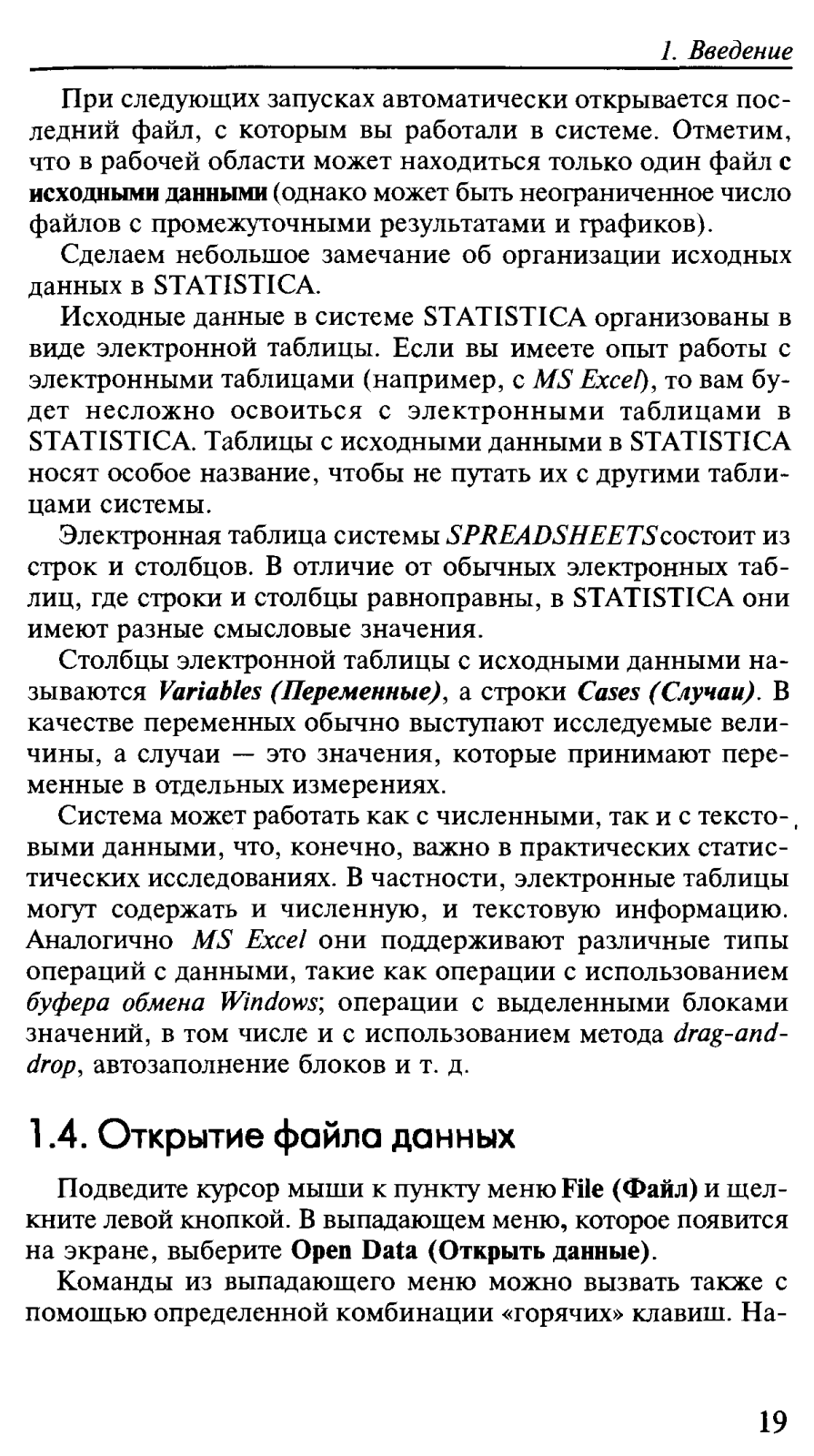 1. Введение

При следующих запусках автоматически открывается последний файл, с которым вы работали в системе. Отметим, что в рабочей области может находиться только один файл с исходными данными (однако может быть неограниченное число файлов с промежуточными результатами и графиков).

Сделаем небольшое замечание об организации исходных данных в STATISTICA.

Исходные данные в системе STATISTICA организованы в виде электронной таблицы. Если вы имеете опыт работы с электронными таблицами (например, с MS Excel), то вам будет несложно освоиться с электронными таблицами в STATISTICA. Таблицы с исходными данными в STATISTICA носят особое название, чтобы не путать их с другими таблицами системы.

Электронная таблица системы SPREADSHEETS состоит из строк и столбцов. В отличие от обычных электронных таблиц, где строки и столбцы равноправны, в STATISTICA они имеют разные смысловые значения.

Столбцы электронной таблицы с исходными данными называются Variables (Переменные), а строки Cases (Случаи). В качестве переменных обычно выступают исследуемые величины, а случаи — это значения, которые принимают переменные в отдельных измерениях.

Система может работать как с численными, так и с текстовыми данными, что, конечно, важно в практических статистических исследованиях. В частности, электронные таблицы могут содержать и численную, и текстовую информацию. Аналогично MS Excel они поддерживают различные типы операций с данными, такие как операции с использованием буфера обмена Windows; операции с выделенными блоками значений, в том числе и с использованием метода drag-and-drop, автозаполнение блоков и т. д.

1.4. Открытие файла данных

Подведите курсор мыши к пункту меню File (Файл) и щелкните левой кнопкой. В выпадающем меню, которое появится на экране, выберите Open Data (Открыть данные).

Команды из выпадающего меню можно вызвать также с помощью определенной комбинации «горячих» клавиш. На-

19